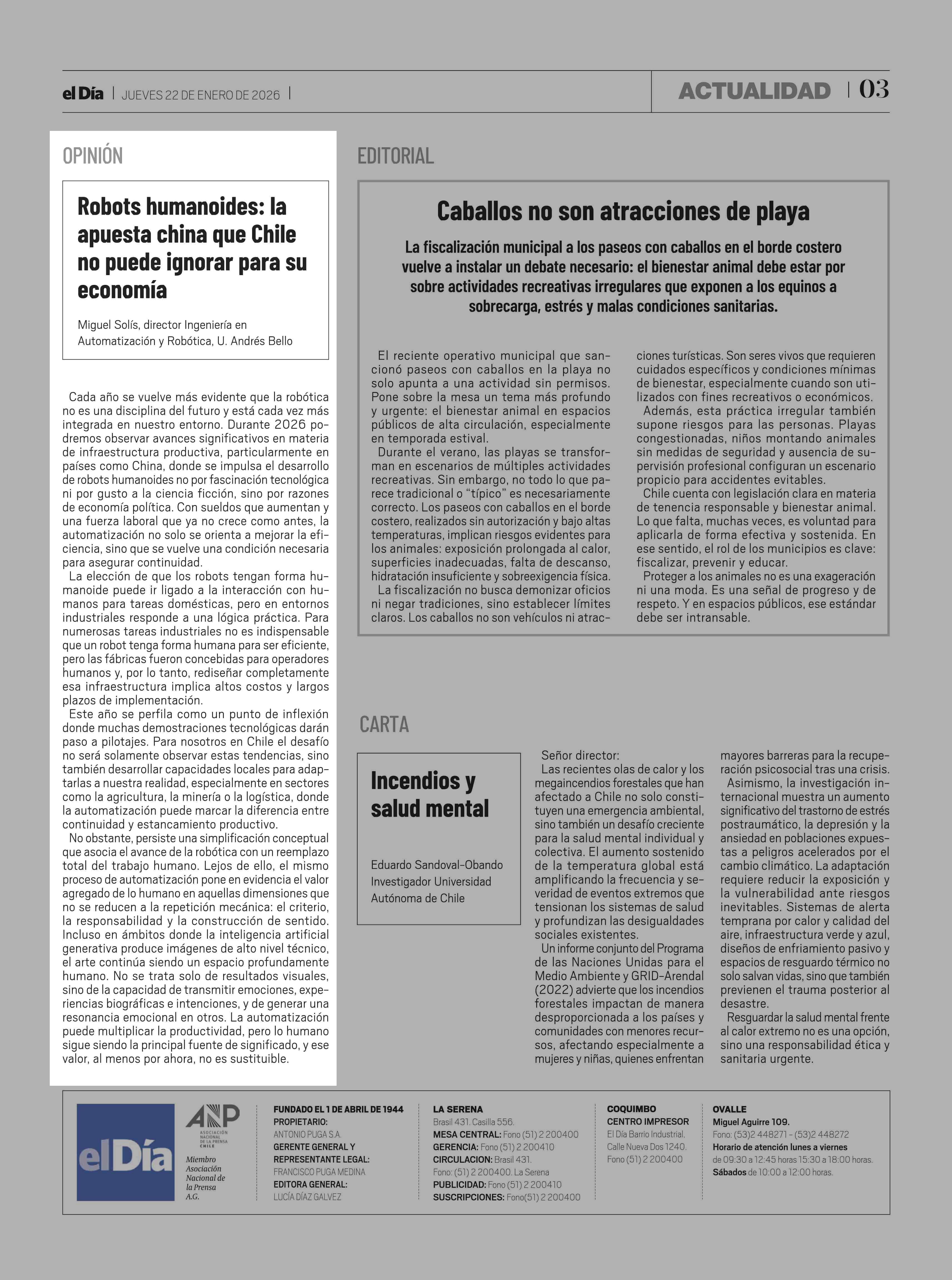 el Día | JUEVES 22 DE ENERO DE 2026 |

ACTUALIDAD | 03

OPINIÓN

Robots humanoides: la apuesta china que Chile no puede ignorar para su economía

Miguel Solís, director Ingeniería en Automatización y Robótica, U. Andrés Bello

Cada año se vuelve más evidente que la robótica no es una disciplina del futuro y está cada vez más integrada en nuestro entorno. Durante 2026 podremos observar avances significativos en materia de infraestructura productiva, particularmente en países como China, donde se impulsa el desarrollo de robots humanoides no por fascinación tecnológica ni por gusto a la ciencia ficción, sino por razones de economía política. Con sueldos que aumentan y una fuerza laboral que ya no crece como antes, la automatización no solo se orienta a mejorar la eficiencia, sino que se vuelve una condición necesaria para asegurar continuidad.

La elección de que los robots tengan forma humanoide puede ir ligado a la interacción con humanos para tareas domésticas, pero en entornos industriales responde a una lógica práctica. Para numerosas tareas industriales no es indispensable que un robot tenga forma humana para ser eficiente, pero las fábricas fueron concebidas para operadores humanos y, por lo tanto, rediseñar completamente esa infraestructura implica altos costos y largos plazos de implementación.

Este año se perfila como un punto de inflexión donde muchas demostraciones tecnológicas darán paso a pilotajes. Para nosotros en Chile el desafío no será solamente observar estas tendencias, sino también desarrollar capacidades locales para adaptarlas a nuestra realidad, especialmente en sectores como la agricultura, la minería o la logística, donde la automatización puede marcar la diferencia entre continuidad y estancamiento productivo.

No obstante, persiste una simplificación conceptual que asocia el avance de la robótica con un reemplazo total del trabajo humano. Lejos de ello, el mismo proceso de automatización pone en evidencia el valor agregado de lo humano en aquellas dimensiones que no se reducen a la repetición mecánica: el criterio, la responsabilidad y la construcción de sentido. Incluso en ámbitos donde la inteligencia artificial generativa produce imágenes de alto nivel técnico, el arte continúa siendo un espacio profundamente humano. No se trata solo de resultados visuales, sino de la capacidad de transmitir emociones, experiencias biográficas e intenciones, y de generar una resonancia emocional en otros. La automatización puede multiplicar la productividad, pero lo humano sigue siendo la principal fuente de significado, y ese valor, al menos por ahora, no es sustituible.

EDITORIAL

Caballos no son atracciones de playa

La fiscalización municipal a los paseos con caballos en el borde costero vuelve a instalar un debate necesario: el bienestar animal debe estar por sobre actividades recreativas irregulares que exponen a los equinos a sobrecarga, estrés y malas condiciones sanitarias.

El reciente operativo municipal que sancionó paseos con caballos en la playa no solo apunta a una actividad sin permisos. Pone sobre la mesa un tema más profundo y urgente: el bienestar animal en espacios públicos de alta circulación, especialmente en temporada estival.

Durante el verano, las playas se transforman en escenarios de múltiples actividades recreativas. Sin embargo, no todo lo que parece tradicional o “típico” es necesariamente correcto. Los paseos con caballos en el borde costero, realizados sin autorización y bajo altas temperaturas, implican riesgos evidentes para los animales: exposición prolongada al calor, superficies inadecuadas, falta de descanso, hidratación insuficiente y sobreexigencia física.

La fiscalización no busca demonizar oficios ni negar tradiciones, sino establecer límites claros. Los caballos no son vehículos ni atracciones turísticas. Son seres vivos que requieren cuidados específicos y condiciones mínimas de bienestar, especialmente cuando son utilizados con fines recreativos o económicos.

Además, esta práctica irregular también supone riesgos para las personas. Playas congestionadas, niños montando animales sin medidas de seguridad y ausencia de supervisión profesional configuran un escenario propicio para accidentes evitables.

Chile cuenta con legislación clara en materia de tenencia responsable y bienestar animal. Lo que falta, muchas veces, es voluntad para aplicarla de forma efectiva y sostenida. En ese sentido, el rol de los municipios es clave: fiscalizar, prevenir y educar.

Proteger a los animales no es una exageración ni una moda. Es una señal de progreso y de respeto. Y en espacios públicos, ese estándar debe ser intransable.

CARTA

Incendios y salud mental

Eduardo Sandoval-Obando
Investigador Universidad Autónoma de Chile

Señor director:
Las recientes olas de calor y los megaincendios forestales que han afectado a Chile no solo constituyen una emergencia ambiental, sino también un desafío creciente para la salud mental individual y colectiva. El aumento sostenido de la temperatura global está amplificando la frecuencia y severidad de eventos extremos que tensionan los sistemas de salud y profundizan las desigualdades sociales existentes.

Un informe conjunto del Programa de las Naciones Unidas para el Medio Ambiente y GRID-Arendal (2022) advierte que los incendios forestales impactan de manera desproporcionada a los países y comunidades con menores recursos, afectando especialmente a mujeres y niñas, quienes enfrentan mayores barreras para la recuperación psicosocial tras una crisis.

Asimismo, la investigación internacional muestra un aumento significativo del trastorno de estrés postraumático, la depresión y la ansiedad en poblaciones expuestas a peligros acelerados por el cambio climático. La adaptación requiere reducir la exposición y la vulnerabilidad ante riesgos inevitables. Sistemas de alerta temprana por calor y calidad del aire, infraestructura verde y azul, diseños de enfriamiento pasivo y espacios de resguardo térmico no solo salvan vidas, sino que también previenen el trauma posterior al desastre.

Resguardar la salud mental frente al calor extremo no es una opción, sino una responsabilidad ética y sanitaria urgente.

el Día

ANP ASOCIACIÓN NACIONAL DE LA PRENSA CHILE
Miembro Asociación Nacional de la Prensa A.G.

FUNDADO EL 1 DE ABRIL DE 1944
PROPIETARIO:
ANTONIO PUGA S.A.
GERENTE GENERAL Y REPRESENTANTE LEGAL:
FRANCISCO PUGA MEDINA
EDITORA GENERAL:
LUCÍA DÍAZ GALVEZ

LA SERENA
Brasil 431. Casilla 556.
MESA CENTRAL: Fono (51) 2 200400
GERENCIA: Fono (51) 2 200410
CIRCULACION: Brasil 431.
Fono: (51) 2 200400. La Serena
PUBLICIDAD: Fono (51) 2 200410
SUSCRIPCIONES: Fono(51) 2 200400

COQUIMBO
CENTRO IMPRESOR
El Día Barrio Industrial.
Calle Nueva Dos 1240.
Fono (51) 2 200400

OVALLE
Miguel Aguirre 109.
Fono: (53)2 448271 - (53)2 448272
Horario de atención lunes a viernes de 09:30 a 12:45 horas 15:30 a 18:00 horas.
Sábados de 10:00 a 12:00 horas.